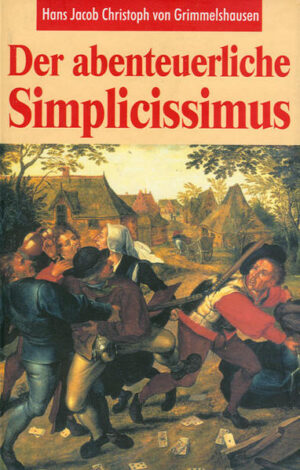 Hans Jacob Christoph von Grimmelshausen

Der abenteuerliche Simplicissimus